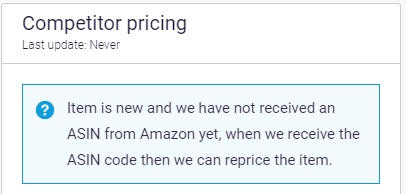 Competitor pricing
Last update: Never

?

Item is new and we have not received an ASIN from Amazon yet, when we receive the ASIN code then we can reprice the item.